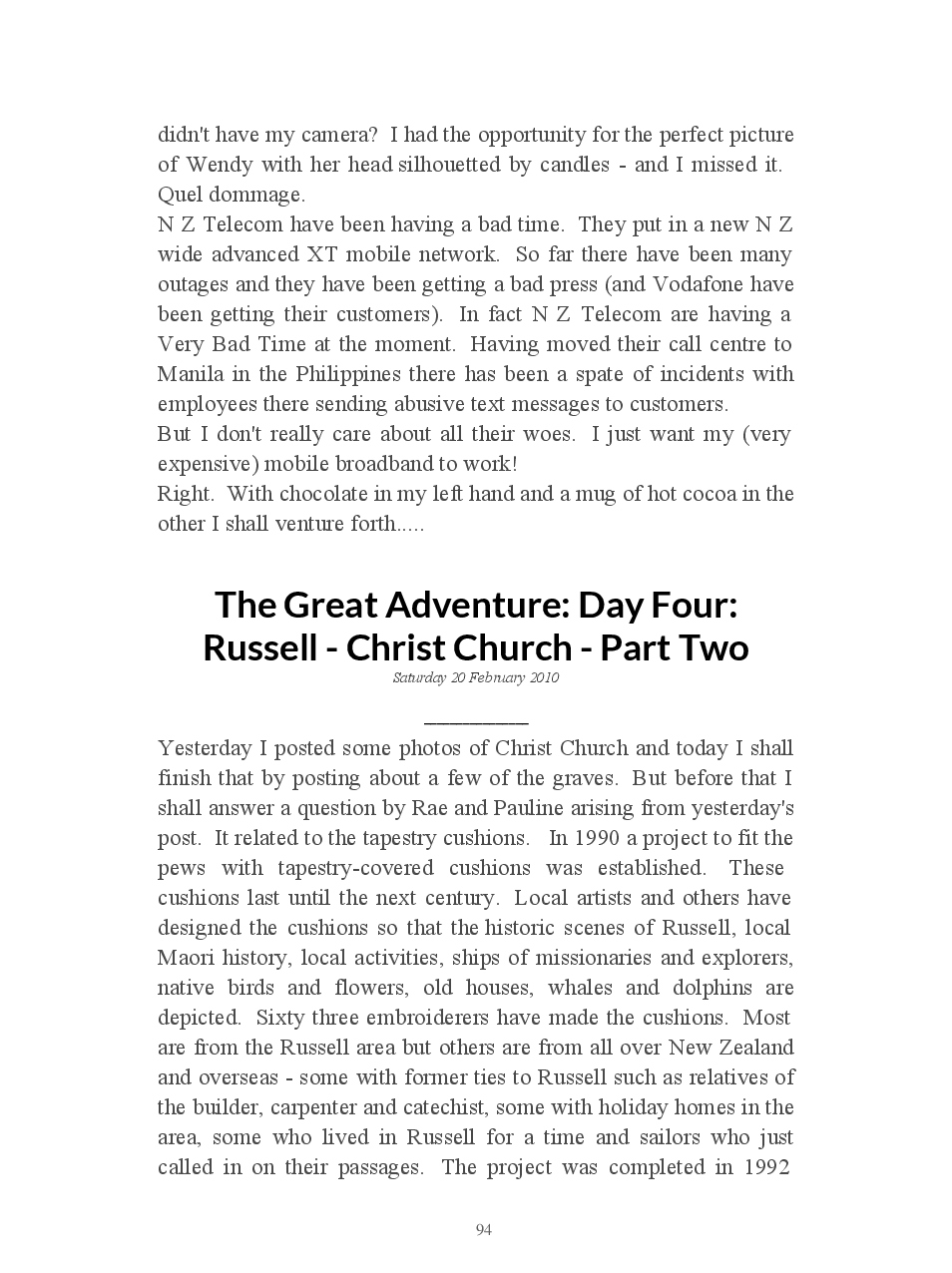 didn't have my camera? I had the opportunity for the perfect picture of Wendy with her head silhouetted by candles - and I missed it. Quel dommage.
N Z Telecom have been having a bad time. They put in a new N Z wide advanced XT mobile network. So far there have been many outages and they have been getting a bad press (and Vodafone have been getting their customers). In fact N Z Telecom are having a Very Bad Time at the moment. Having moved their call centre to Manila in the Philippines there has been a spate of incidents with employees there sending abusive text messages to customers.
But I don't really care about all their woes. I just want my (very expensive) mobile broadband to work!
Right. With chocolate in my left hand and a mug of hot cocoa in the other I shall venture forth.....

The Great Adventure: Day Four: Russell - Christ Church - Part Two
Saturday 20 February 2010

Yesterday I posted some photos of Christ Church and today I shall finish that by posting about a few of the graves. But before that I shall answer a question by Rae and Pauline arising from yesterday's post. It related to the tapestry cushions. In 1990 a project to fit the pews with tapestry-covered cushions was established. These cushions last until the next century. Local artists and others have designed the cushions so that the historic scenes of Russell, local Maori history, local activities, ships of missionaries and explorers, native birds and flowers, old houses, whales and dolphins are depicted. Sixty three embroiderers have made the cushions. Most are from the Russell area but others are from all over New Zealand and overseas - some with former ties to Russell such as relatives of the builder, carpenter and catechist, some with holiday homes in the area, some who lived in Russell for a time and sailors who just called in on their passages. The project was completed in 1992

94